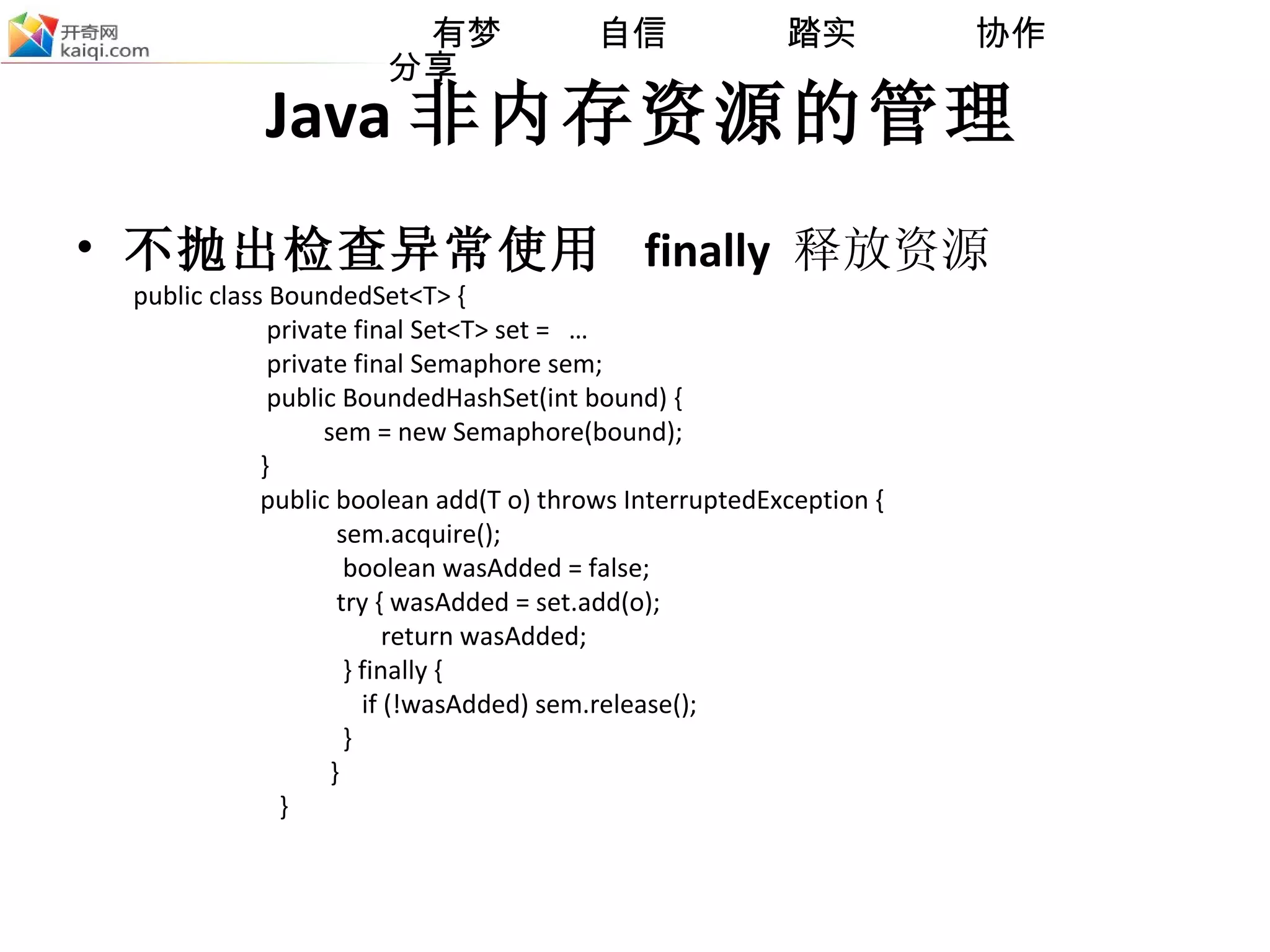 开奇网
kaiqi.com

有梦 自信 踏实 协作 分享

Java 非内存资源的管理

• 不抛出检查异常使用 finally 释放资源

public class BoundedSet<T> {
private final Set<T> set = ...
private final Semaphore sem;
public BoundedHashSet(int bound) {
sem = new Semaphore(bound);
}
public boolean add(T o) throws InterruptedException {
sem.acquire();
boolean wasAdded = false;
try { wasAdded = set.add(o);
return wasAdded;
} finally {
if (!wasAdded) sem.release();
}
}
}